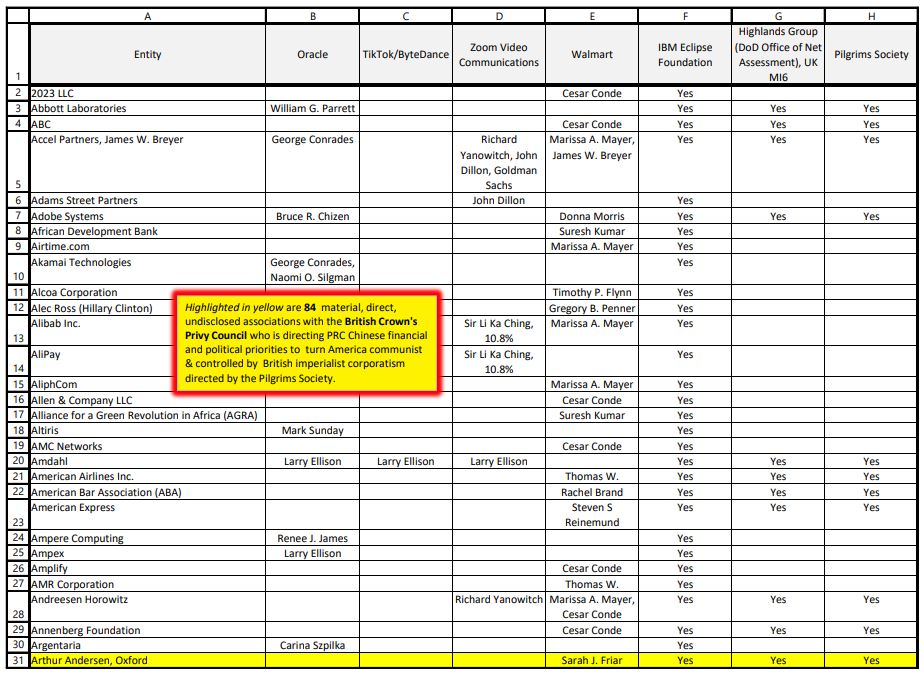 |   | A | B | C | D | E | F | G | H |
|---|---|---|---|---|---|---|---|---|
| 1 | Entity | Oracle | TikTok/ByteDance | Zoom Video Communications | Walmart | IBM Eclipse Foundation | Highlands Group (DoD Office of Net Assessment), UK MI6 | Pilgrims Society |
| 2 | 2023 LLC | | | | Cesar Conde | Yes | | |
| 3 | Abbott Laboratories | William G. Parrett | | | | Yes | Yes | Yes |
| 4 | ABC | | | | Cesar Conde | Yes | Yes | Yes |
| 5 | Accel Partners, James W. Breyer | George Conrades | | Richard Yanowitch, John Dillon, Goldman Sachs | Marissa A. Mayer, James W. Breyer | Yes | Yes | Yes |
| 6 | Adams Street Partners | | | John Dillon | | Yes | | |
| 7 | Adobe Systems | Bruce R. Chizen | | | Donna Morris | Yes | Yes | Yes |
| 8 | African Development Bank | | | | Suresh Kumar | Yes | | |
| 9 | Airtime.com | | | | Marissa A. Mayer | Yes | | |
| 10 | Akamai Technologies | George Conrades, Naomi O. Silgman | | | | Yes | | |
| 11 | Alcoa Corporation | | | | Timothy P. Flynn | Yes | | |
| 12 | Alec Ross (Hillary Clinton) | | | | Gregory B. Penner | Yes | | |
| 13 | Alibab Inc. | | | Sir Li Ka Ching, 10.8% | Marissa A. Mayer | Yes | | |
| 14 | AliPay | | | Sir Li Ka Ching, 10.8% | | Yes | | |
| 15 | AliphCom | | | | Marissa A. Mayer | Yes | | |
| 16 | Allen & Company LLC | | | | Cesar Conde | Yes | | |
| 17 | Alliance for a Green Revolution in Africa (AGRA) | | | | Suresh Kumar | Yes | | |
| 18 | Altiris | Mark Sunday | | | | Yes | | |
| 19 | AMC Networks | | | | Cesar Conde | Yes | | |
| 20 | Amdahl | Larry Ellison | Larry Ellison | Larry Ellison | | Yes | Yes | Yes |
| 21 | American Airlines Inc. | | | | Thomas W. | Yes | Yes | Yes |
| 22 | American Bar Association (ABA) | | | | Rachel Brand | Yes | Yes | Yes |
| 23 | American Express | | | | Steven S Reinemund | Yes | Yes | Yes |
| 24 | Ampere Computing | Renee J. James | | | | Yes | | |
| 25 | Ampex | Larry Ellison | | | | Yes | | |
| 26 | Amplify | | | | Cesar Conde | Yes | | |
| 27 | AMR Corporation | | | | Thomas W. | Yes | | |
| 28 | Andreesen Horowitz | | | Richard Yanowitch | Marissa A. Mayer, Cesar Conde | Yes | Yes | Yes |
| 29 | Annenberg Foundation | | | | Cesar Conde | Yes | Yes | Yes |
| 30 | Argentaria | Carina Szpilka | | | | Yes | | |
| 31 | Arthur Andersen, Oxford | | | | Sarah J. Friar | Yes | Yes | Yes |

Highlighted in yellow are 84 material, direct, undisclosed associations with the British Crown's Privy Council who is directing PRC Chinese financial and political priorities to turn America communist & controlled by British imperialist corporatism directed by the Pilgrims Society.